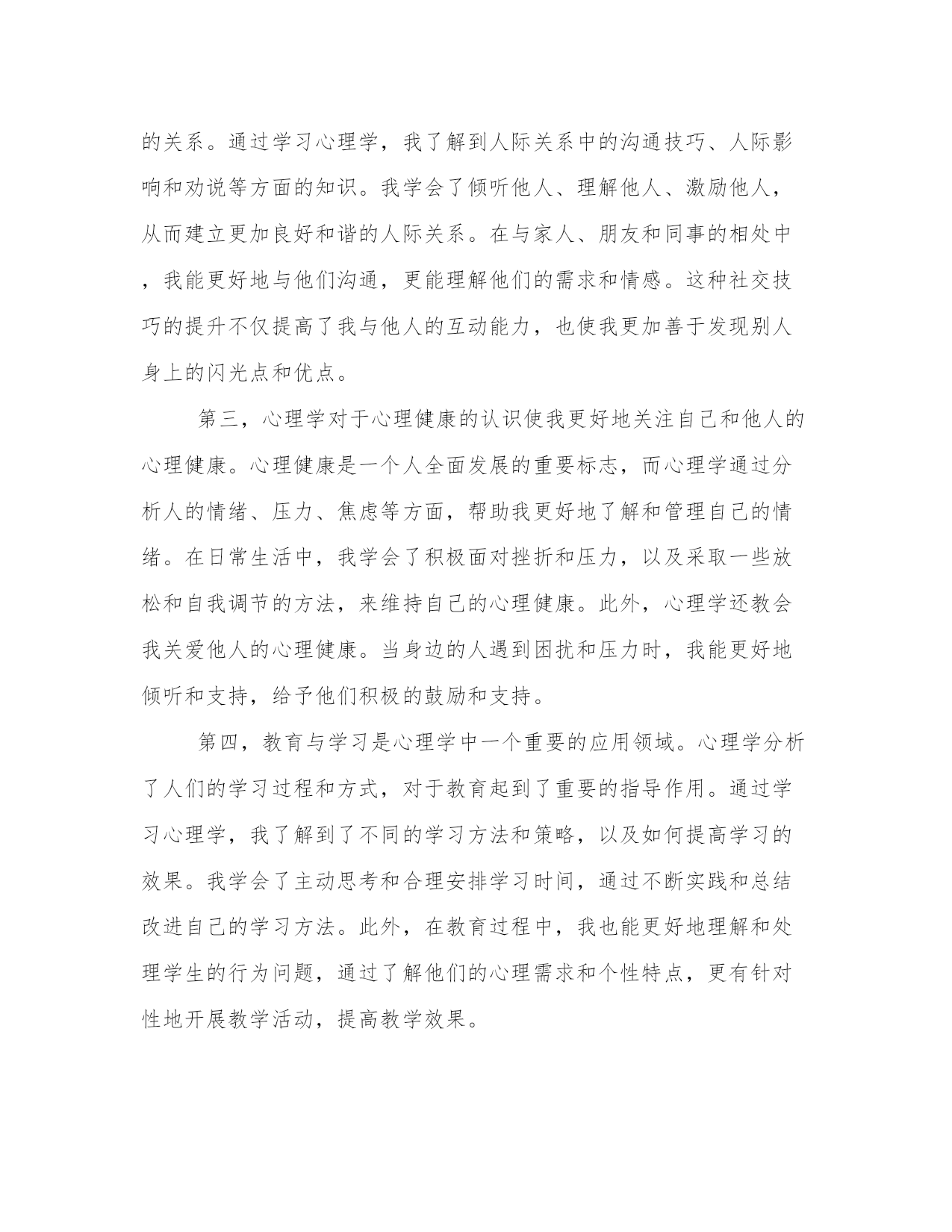 的关系。通过学习心理学，我了解到人际关系中的沟通技巧、人际影响和劝说等方面的知识。我学会了倾听他人、理解他人、激励他人，从而建立更加良好和谐的人际关系。在与家人、朋友和同事的相处中，我能更好地与他们沟通，更能理解他们的需求和情感。这种社交技巧的提升不仅提高了我与他人的互动能力，也使我更加善于发现别人身上的闪光点和优点。

第三，心理学对于心理健康的认识使我更好地关注自己和他人的心理健康。心理健康是一个人全面发展的重要标志，而心理学通过分析人的情绪、压力、焦虑等方面，帮助我更好地了解和管理自己的情绪。在日常生活中，我学会了积极面对挫折和压力，以及采取一些放松和自我调节的方法，来维持自己的心理健康。此外，心理学还教会我关爱他人的心理健康。当身边的人遇到困扰和压力时，我能更好地倾听和支持，给予他们积极的鼓励和支持。

第四，教育与学习是心理学中一个重要的应用领域。心理学分析了人们的学习过程和方式，对于教育起到了重要的指导作用。通过学习心理学，我了解到了不同的学习方法和策略，以及如何提高学习的效果。我学会了主动思考和合理安排学习时间，通过不断实践和总结改进自己的学习方法。此外，在教育过程中，我也能更好地理解和处理学生的行为问题，通过了解他们的心理需求和个性特点，更有针对性地开展教学活动，提高教学效果。